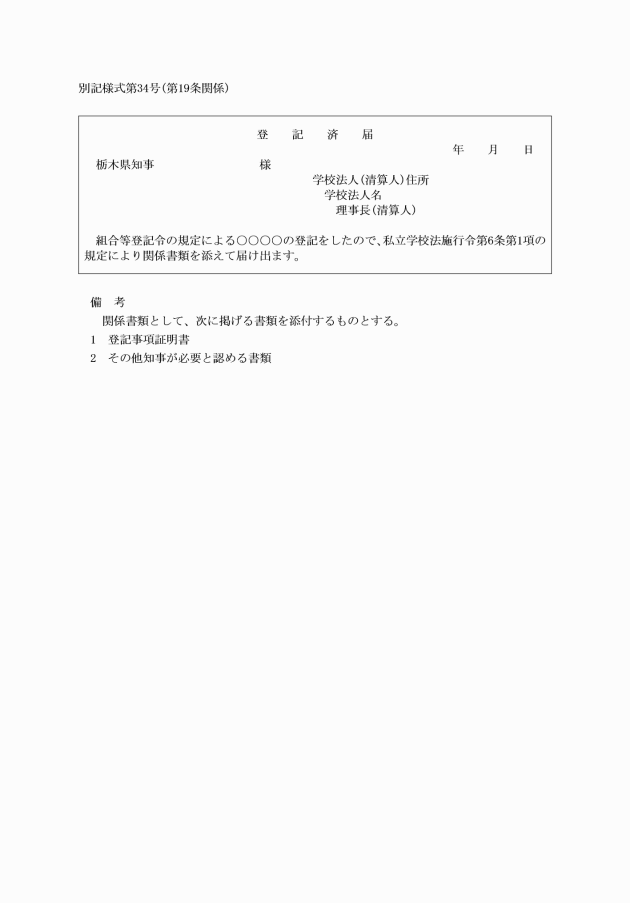 別記様式第34号(第19条関係)

登　記　済　届

年　月　日

栃木県知事　　　　様

学校法人(清算人)住所
学校法人名
理事長(清算人)

組合等登記令の規定による○○○○の登記をしたので、私立学校法施行令第6条第1項の規定により関係書類を添えて届け出ます。

備　考
関係書類として、次に掲げる書類を添付するものとする。
1　登記事項証明書
2　その他知事が必要と認める書類